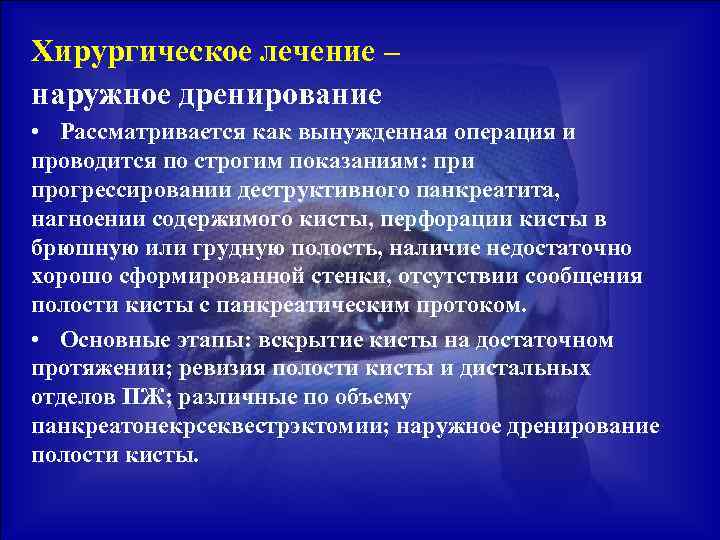 Хирургическое лечение – наружное дренирование

• Рассматривается как вынужденная операция и проводится по строгим показаниям: при прогрессировании деструктивного панкреатита, нагноении содержимого кисты, перфорации кисты в брюшную или грудную полость, наличие недостаточно хорошо сформированной стенки, отсутствии сообщения полости кисты с панкреатическим протоком.

• Основные этапы: вскрытие кисты на достаточном протяжении; ревизия полости кисты и дистальных отделов ПЖ; различные по объему панкреатонекрсеквестрэктомии; наружное дренирование полости кисты.